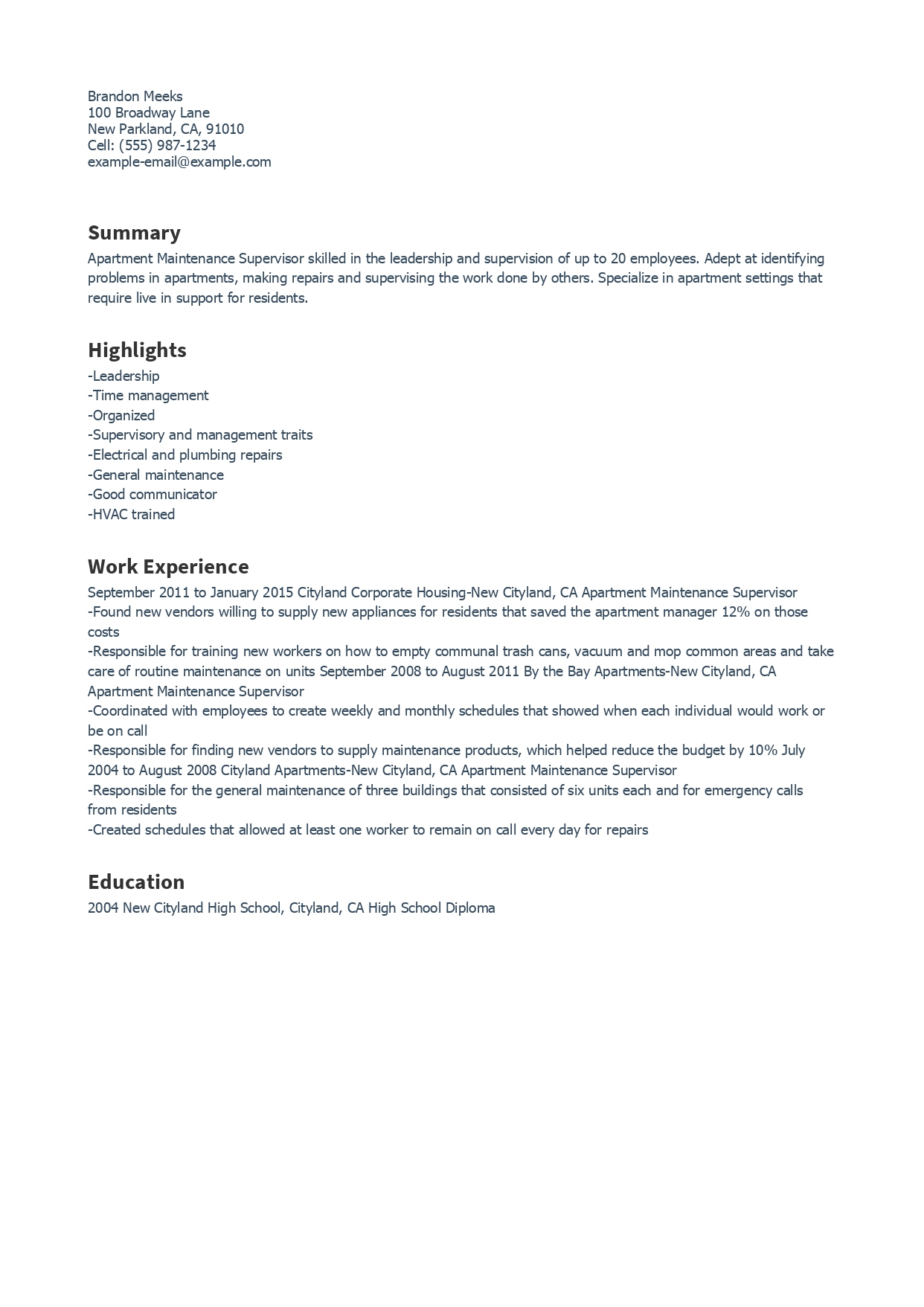 Brandon Meeks
100 Broadway Lane
New Parkland, CA, 91010
Cell: (555) 987-1234
example-email@example.com

Summary
Apartment Maintenance Supervisor skilled in the leadership and supervision of up to 20 employees. Adept at identifying problems in apartments, making repairs and supervising the work done by others. Specialize in apartment settings that require live in support for residents.

Highlights
-Leadership
-Time management
-Organized
-Supervisory and management traits
-Electrical and plumbing repairs
-General maintenance
-Good communicator
-HVAC trained

Work Experience
September 2011 to January 2015 Cityland Corporate Housing-New Cityland, CA Apartment Maintenance Supervisor
-Found new vendors willing to supply new appliances for residents that saved the apartment manager 12% on those costs
-Responsible for training new workers on how to empty communal trash cans, vacuum and mop common areas and take care of routine maintenance on units September 2008 to August 2011 By the Bay Apartments-New Cityland, CA Apartment Maintenance Supervisor
-Coordinated with employees to create weekly and monthly schedules that showed when each individual would work or be on call
-Responsible for finding new vendors to supply maintenance products, which helped reduce the budget by 10% July 2004 to August 2008 Cityland Apartments-New Cityland, CA Apartment Maintenance Supervisor
-Responsible for the general maintenance of three buildings that consisted of six units each and for emergency calls from residents
-Created schedules that allowed at least one worker to remain on call every day for repairs

Education
2004 New Cityland High School, Cityland, CA High School Diploma